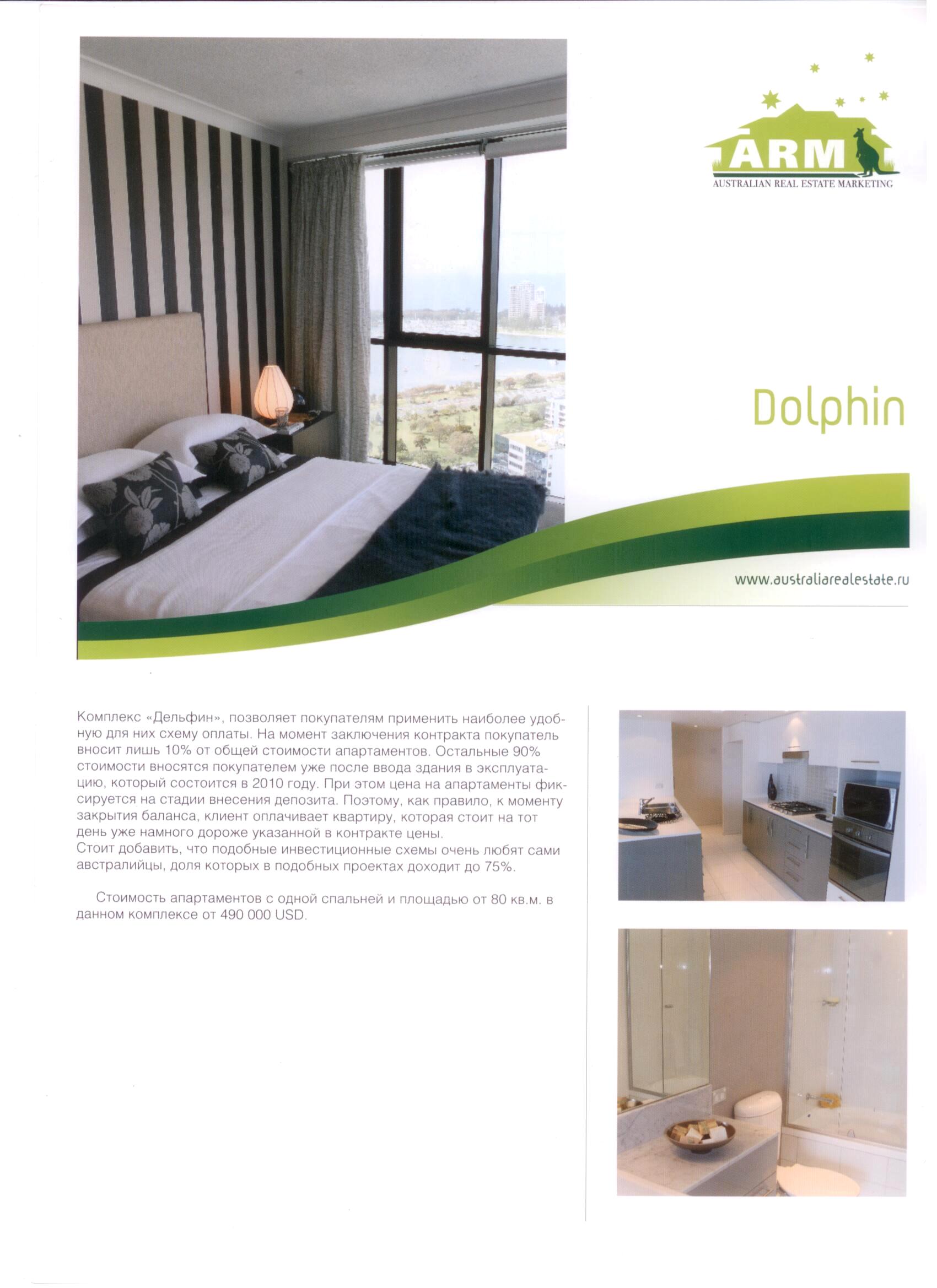 ARM
AUSTRALIAN REAL ESTATE MARKETING

Dolphin

www.australiarealestate.ru

Комплекс «Дельфин», позволяет покупателям применить наиболее удобную для них схему оплаты. На момент заключения контракта покупатель вносит лишь 10% от общей стоимости апартаментов. Остальные 90% стоимости вносятся покупателем уже после ввода здания в эксплуатацию, который состоится в 2010 году. При этом цена на апартаменты фиксируется на стадии внесения депозита. Поэтому, как правило, к моменту закрытия баланса, клиент оплачивает квартиру, которая стоит на тот день уже намного дороже указанной в контракте цены.
Стоит добавить, что подобные инвестиционные схемы очень любят сами австралийцы, доля которых в подобных проектах доходит до 75%.

Стоимость апартаментов с одной спальней и площадью от 80 кв.м. в данном комплексе от 490 000 USD.